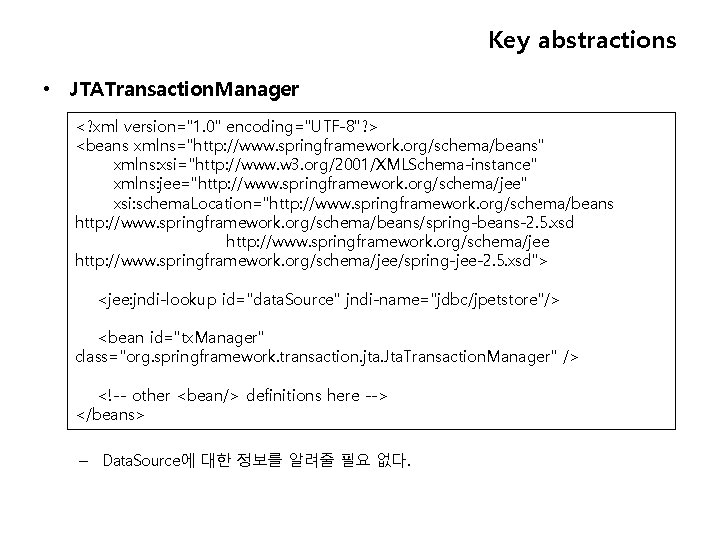 Key abstractions

• JTATransactionManager

<?xml version="1.0" encoding="UTF-8"?>
<beans xmlns="http://www.springframework.org/schema/beans"
xmlns:xsi="http://www.w3.org/2001/XMLSchema-instance"
xmlns:jee="http://www.springframework.org/schema/jee"
xsi:schemaLocation="http://www.springframework.org/schema/beans
http://www.springframework.org/schema/beans/spring-beans-2.5.xsd
http://www.springframework.org/schema/jee
http://www.springframework.org/schema/jee/spring-jee-2.5.xsd">

<jee:jndi-lookup id="dataSource" jndi-name="jdbc/jpetstore"/>

<bean id="txManager"
class="org.springframework.transaction.jta.JtaTransactionManager" />

<!-- other <bean/> definitions here -->
</beans>

– DataSource에 대한 정보를 알려줄 필요 없다.